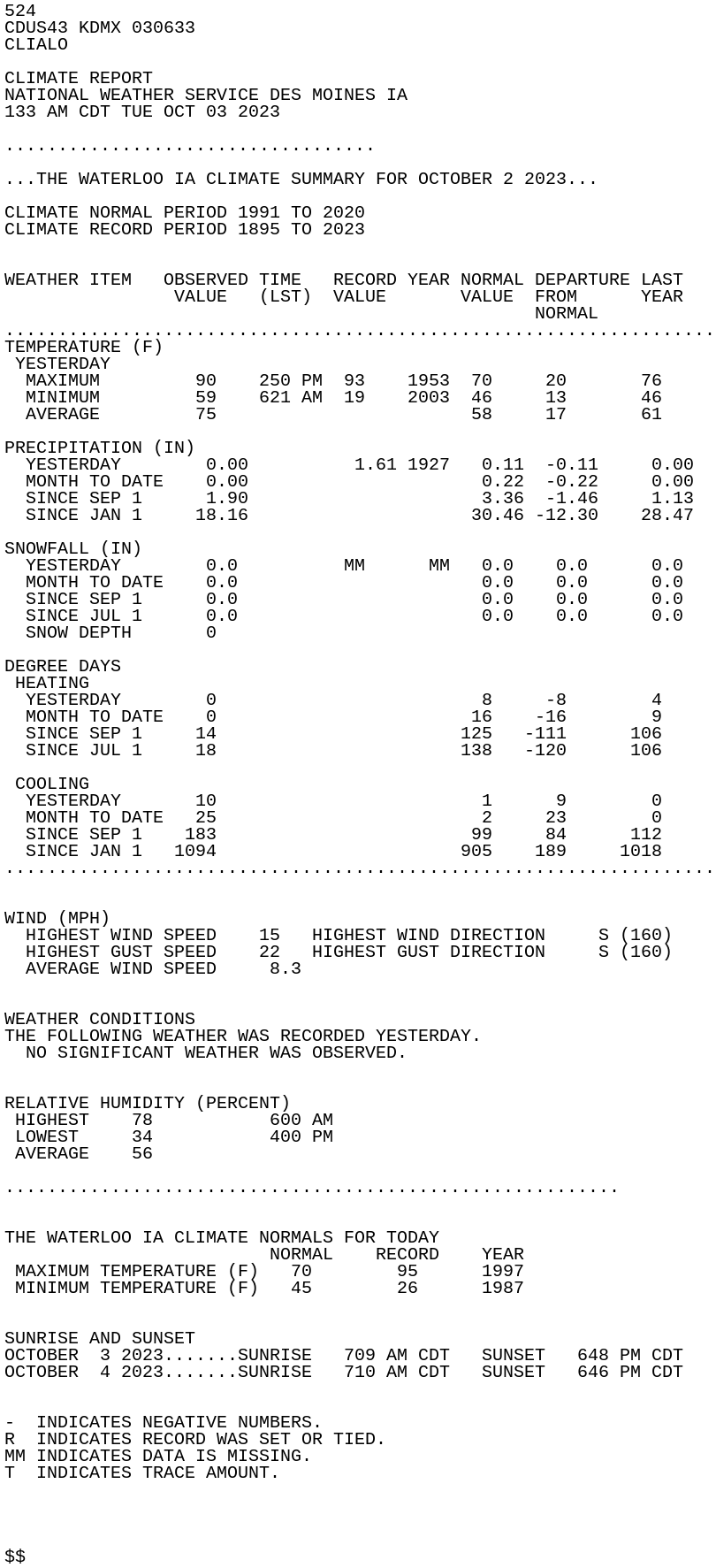 524
CDUS43 KDMX 030633
CLIALO

CLIMATE REPORT
NATIONAL WEATHER SERVICE DES MOINES IA
133 AM CDT TUE OCT 03 2023

...................................

...THE WATERLOO IA CLIMATE SUMMARY FOR OCTOBER 2 2023...

CLIMATE NORMAL PERIOD 1991 TO 2020
CLIMATE RECORD PERIOD 1895 TO 2023

| WEATHER ITEM | OBSERVED VALUE | TIME (LST) | RECORD VALUE | YEAR | NORMAL VALUE | DEPARTURE FROM NORMAL | LAST YEAR |
|---|---|---|---|---|---|---|---|
| TEMPERATURE (F) | | | | | | | |
| YESTERDAY | | | | | | | |
| MAXIMUM | 90 | 250 PM | 93 | 1953 | 70 | 20 | 76 |
| MINIMUM | 59 | 621 AM | 19 | 2003 | 46 | 13 | 46 |
| AVERAGE | 75 | | | | 58 | 17 | 61 |
| PRECIPITATION (IN) | | | | | | | |
| YESTERDAY | 0.00 | | 1.61 | 1927 | 0.11 | -0.11 | 0.00 |
| MONTH TO DATE | 0.00 | | | | 0.22 | -0.22 | 0.00 |
| SINCE SEP 1 | 1.90 | | | | 3.36 | -1.46 | 1.13 |
| SINCE JAN 1 | 18.16 | | | | 30.46 | -12.30 | 28.47 |
| SNOWFALL (IN) | | | | | | | |
| YESTERDAY | 0.0 | | MM | MM | 0.0 | 0.0 | 0.0 |
| MONTH TO DATE | 0.0 | | | | 0.0 | 0.0 | 0.0 |
| SINCE SEP 1 | 0.0 | | | | 0.0 | 0.0 | 0.0 |
| SINCE JUL 1 | 0.0 | | | | 0.0 | 0.0 | 0.0 |
| SNOW DEPTH | 0 | | | | | | |
| DEGREE DAYS | | | | | | | |
| HEATING | | | | | | | |
| YESTERDAY | 0 | | | | 8 | -8 | 4 |
| MONTH TO DATE | 0 | | | | 16 | -16 | 9 |
| SINCE SEP 1 | 14 | | | | 125 | -111 | 106 |
| SINCE JUL 1 | 18 | | | | 138 | -120 | 106 |
| COOLING | | | | | | | |
| YESTERDAY | 10 | | | | 1 | 9 | 0 |
| MONTH TO DATE | 25 | | | | 2 | 23 | 0 |
| SINCE SEP 1 | 183 | | | | 99 | 84 | 112 |
| SINCE JAN 1 | 1094 | | | | 905 | 189 | 1018 |

WIND (MPH)
HIGHEST WIND SPEED 15 HIGHEST WIND DIRECTION S (160)
HIGHEST GUST SPEED 22 HIGHEST GUST DIRECTION S (160)
AVERAGE WIND SPEED 8.3

WEATHER CONDITIONS
THE FOLLOWING WEATHER WAS RECORDED YESTERDAY.
NO SIGNIFICANT WEATHER WAS OBSERVED.

RELATIVE HUMIDITY (PERCENT)
HIGHEST 78 600 AM
LOWEST 34 400 PM
AVERAGE 56

..........................................................

THE WATERLOO IA CLIMATE NORMALS FOR TODAY

| | NORMAL | RECORD | YEAR |
|---|---|---|---|
| MAXIMUM TEMPERATURE (F) | 70 | 95 | 1997 |
| MINIMUM TEMPERATURE (F) | 45 | 26 | 1987 |

SUNRISE AND SUNSET
OCTOBER 3 2023.......SUNRISE 709 AM CDT SUNSET 648 PM CDT
OCTOBER 4 2023.......SUNRISE 710 AM CDT SUNSET 646 PM CDT

- INDICATES NEGATIVE NUMBERS.
R INDICATES RECORD WAS SET OR TIED.
MM INDICATES DATA IS MISSING.
T INDICATES TRACE AMOUNT.

$$